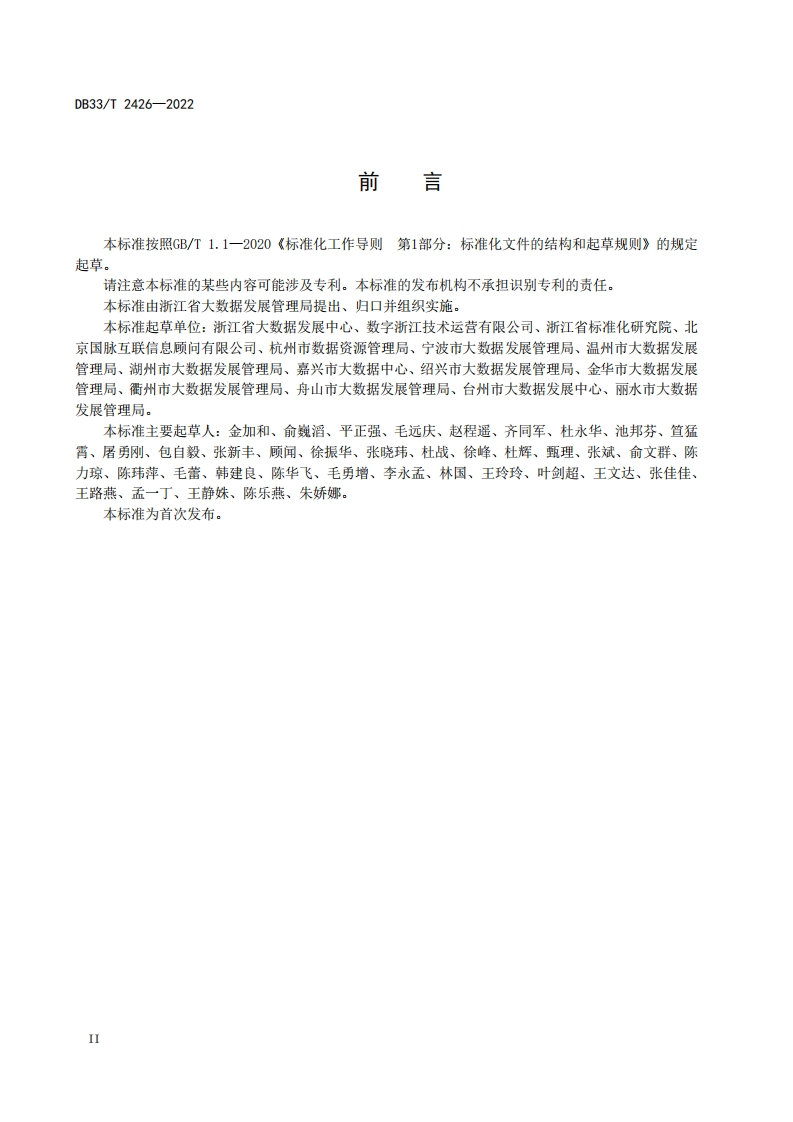 DB33/T 2426—2022

前　言

本标准按照GB/T 1.1—2020《标准化工作导则　第1部分：标准化文件的结构和起草规则》的规定起草。

请注意本标准的某些内容可能涉及专利。本标准的发布机构不承担识别专利的责任。

本标准由浙江省大数据发展管理局提出、归口并组织实施。

本标准起草单位：浙江省大数据发展中心、数字浙江技术运营有限公司、浙江省标准化研究院、北京国脉互联信息顾问有限公司、杭州市数据资源管理局、宁波市大数据发展管理局、温州市大数据发展管理局、湖州市大数据发展管理局、嘉兴市大数据中心、绍兴市大数据发展管理局、金华市大数据发展管理局、衢州市大数据发展管理局、舟山市大数据发展管理局、台州市大数据发展中心、丽水市大数据发展管理局。

本标准主要起草人：金加和、俞巍滔、平正强、毛远庆、赵程遥、齐同军、杜永华、池邦芬、笪猛霄、屠勇刚、包自毅、张新丰、顾闻、徐振华、张晓玮、杜战、徐峰、杜辉、甄理、张斌、俞文群、陈力琼、陈玮萍、毛蕾、韩建良、陈华飞、毛勇增、李永孟、林国、王玲玲、叶剑超、王文达、张佳佳、王路燕、孟一丁、王静姝、陈乐燕、朱娇娜。

本标准为首次发布。

II